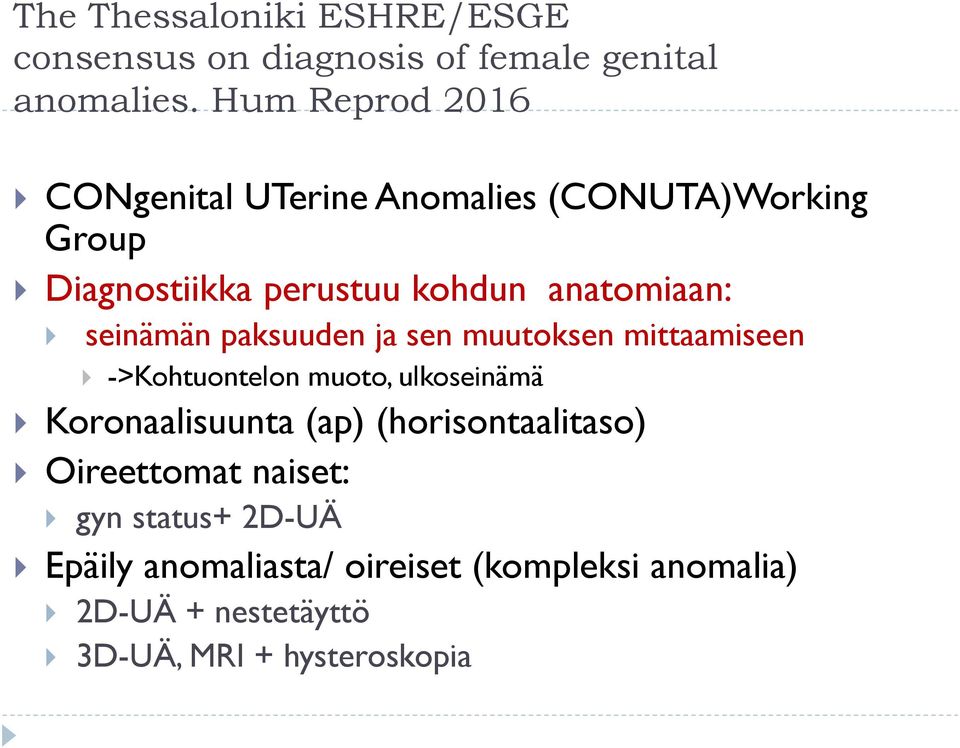 The Thessaloniki ESHRE/ESGE consensus on diagnosis of female genital anomalies. Hum Reprod 2016

CONgenital UTerine Anomalies (CONUTA)Working Group

Diagnostiikka perustuu kohdun anatomiaan:

seinämän paksuuden ja sen muutoksen mittaamiseen

->Kohtuontelon muoto, ulkoseinämä

Koronaalisuunta (ap) (horisontaalitaso)

Oireettomat naiset:

gyn status+ 2D-UÄ

Epäily anomaliasta/ oireiset (kompleksi anomalia)

2D-UÄ + nestetäyttö

3D-UÄ, MRI + hysteroskopia